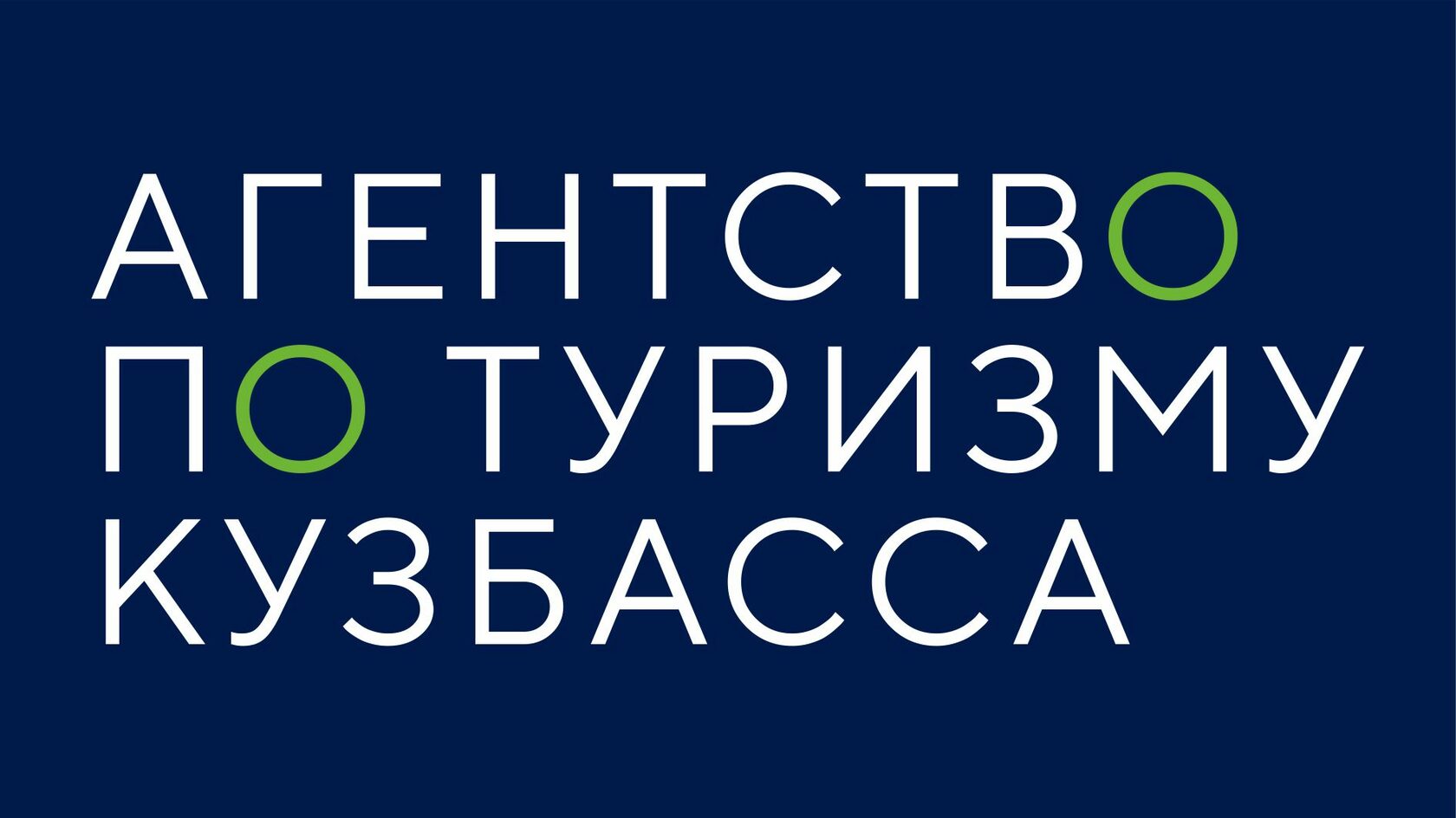 АГЕНТСТВО
ПО ТУРИЗМУ
КУЗБАССА